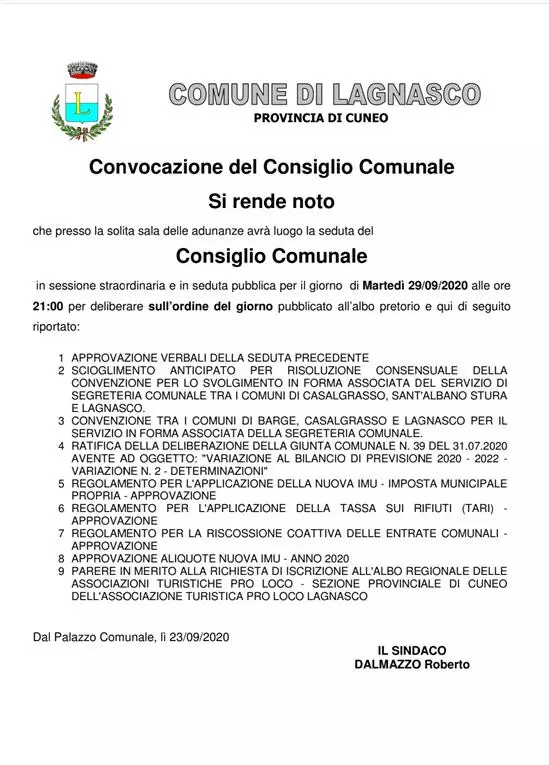 L

COMUNE DI LAGNASCO
PROVINCIA DI CUNEO

Convocazione del Consiglio Comunale

Si rende noto

che presso la solita sala delle adunanze avrà luogo la seduta del

Consiglio Comunale

in sessione straordinaria e in seduta pubblica per il giorno di Martedì 29/09/2020 alle ore 21:00 per deliberare sull'ordine del giorno pubblicato all'albo pretorio e qui di seguito riportato:

1 APPROVAZIONE VERBALI DELLA SEDUTA PRECEDENTE
2 SCIOGLIMENTO ANTICIPATO PER RISOLUZIONE CONSENSUALE DELLA CONVENZIONE PER LO SVOLGIMENTO IN FORMA ASSOCIATA DEL SERVIZIO DI SEGRETERIA COMUNALE TRA I COMUNI DI CASALGRASSO, SANT'ALBANO STURA E LAGNASCO.
3 CONVENZIONE TRA I COMUNI DI BARGE, CASALGRASSO E LAGNASCO PER IL SERVIZIO IN FORMA ASSOCIATA DELLA SEGRETERIA COMUNALE.
4 RATIFICA DELLA DELIBERAZIONE DELLA GIUNTA COMUNALE N. 39 DEL 31.07.2020 AVENTE AD OGGETTO: "VARIAZIONE AL BILANCIO DI PREVISIONE 2020 - 2022 - VARIAZIONE N. 2 - DETERMINAZIONI"
5 REGOLAMENTO PER L'APPLICAZIONE DELLA NUOVA IMU - IMPOSTA MUNICIPALE PROPRIA - APPROVAZIONE
6 REGOLAMENTO PER L'APPLICAZIONE DELLA TASSA SUI RIFIUTI (TARI) - APPROVAZIONE
7 REGOLAMENTO PER LA RISCOSSIONE COATTIVA DELLE ENTRATE COMUNALI - APPROVAZIONE
8 APPROVAZIONE ALIQUOTE NUOVA IMU - ANNO 2020
9 PARERE IN MERITO ALLA RICHIESTA DI ISCRIZIONE ALL'ALBO REGIONALE DELLE ASSOCIAZIONI TURISTICHE PRO LOCO - SEZIONE PROVINCIALE DI CUNEO DELL'ASSOCIAZIONE TURISTICA PRO LOCO LAGNASCO

Dal Palazzo Comunale, lì 23/09/2020

IL SINDACO
DALMAZZO Roberto